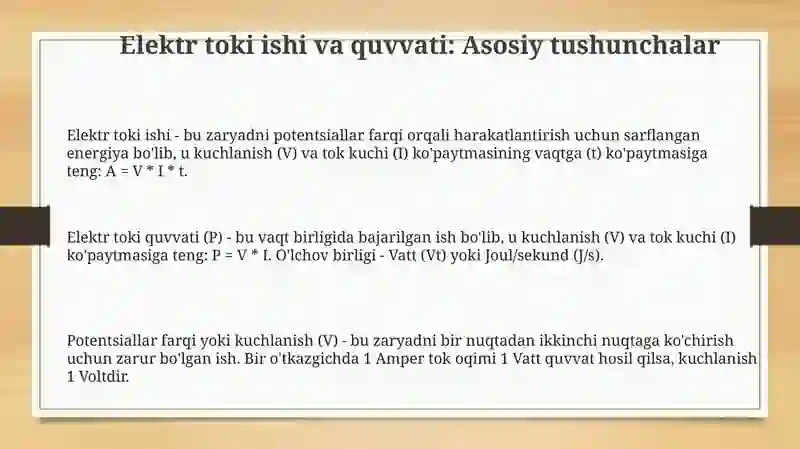 Elektr toki ishi va quvvati: Asosiy tushunchalar

Elektr toki ishi - bu zaryadni potentsiallar farqi orqali harakatlantirish uchun sarflangan energiya bo'lib, u kuchlanish (V) va tok kuchi (I) ko'paytmasining vaqtga (t) ko'paytmasiga teng: A = V * I * t.

Elektr toki quvvati (P) - bu vaqt birligida bajarilgan ish bo'lib, u kuchlanish (V) va tok kuchi (I) ko'paytmasiga teng: P = V * I. O'lchov birligi - Vatt (Vt) yoki Joul/sekund (J/s).

Potentsiallar farqi yoki kuchlanish (V) - bu zaryadni bir nuqtadan ikkinchi nuqtaga ko'chirish uchun zarur bo'lgan ish. Bir o'tkazgichda 1 Amper tok oqimi 1 Vatt quvvat hosil qilsa, kuchlanish 1 Voltdir.